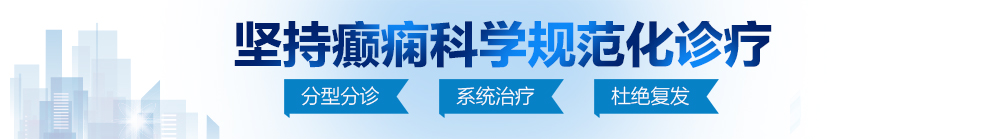 坚持癫痫科学规范化诊疗

分型分诊　系统治疗　杜绝复发